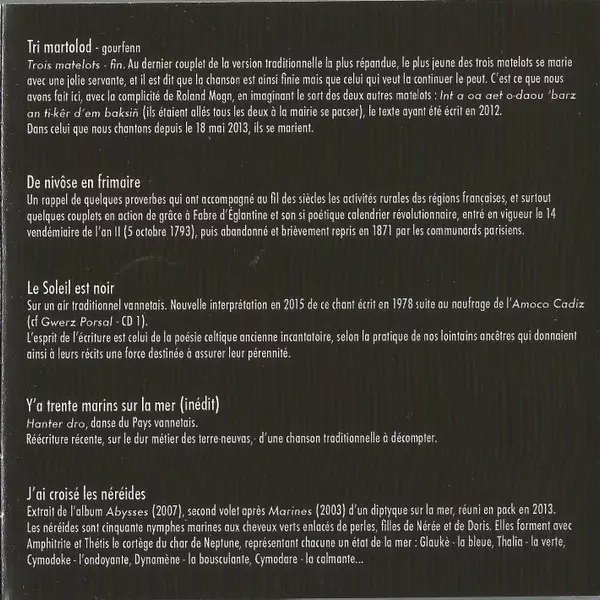 Tri martolod - gourfenn
Trois matelots - fin. Au dernier couplet de la version traditionnelle la plus répandue, le plus jeune des trois matelots se marie avec une jolie servante, et il est dit que la chanson est ainsi finie mais que celui qui veut la continuer le peut. C'est ce que nous avons fait ici, avec la complicité de Roland Mogn, en imaginant le sort des deux autres matelots : Int a oa aet o-daou 'barz an ti-kêr d'em baksiñ (ils étaient allés tous les deux à la mairie se pacser), le texte ayant été écrit en 2012.
Dans celui que nous chantons depuis le 18 mai 2013, ils se marient.

De nivôse en frimaire
Un rappel de quelques proverbes qui ont accompagné au fil des siècles les activités rurales des régions françaises, et surtout quelques couplets en action de grâce à Fabre d'Églantine et son si poétique calendrier révolutionnaire, entré en vigueur le 14 vendémiaire de l'an II (5 octobre 1793), puis abandonné et brièvement repris en 1871 par les communards parisiens.

Le Soleil est noir
Sur un air traditionnel vannetais. Nouvelle interprétation en 2015 de ce chant écrit en 1978 suite au naufrage de l'Amoco Cadiz (cf Gwerz Porsal - CD 1).
L'esprit de l'écriture est celui de la poésie celtique ancienne incantatoire, selon la pratique de nos lointains ancêtres qui donnaient ainsi à leurs récits une force destinée à assurer leur pérennité.

Y'a trente marins sur la mer (inédit)
Hanter dro, danse du Pays vannetais.
Réécriture récente, sur le dur métier des terre-neuvas, - d'une chanson traditionnelle à décompter.

J'ai croisé les néréides
Extrait de l'album Abysses (2007), second volet après Marines (2003) d'un diptyque sur la mer, réuni en pack en 2013.
Les néréides sont cinquante nymphes marines aux cheveux verts enlacés de perles, filles de Nérée et de Doris. Elles forment avec Amphitrite et Thétis le cortège du char de Neptune, représentant chacune un état de la mer : Glaukè - la bleue, Thalia - la verte, Cymodoke - l'ondoyante, Dynamène - la bousculante, Cymodare - la calmante...